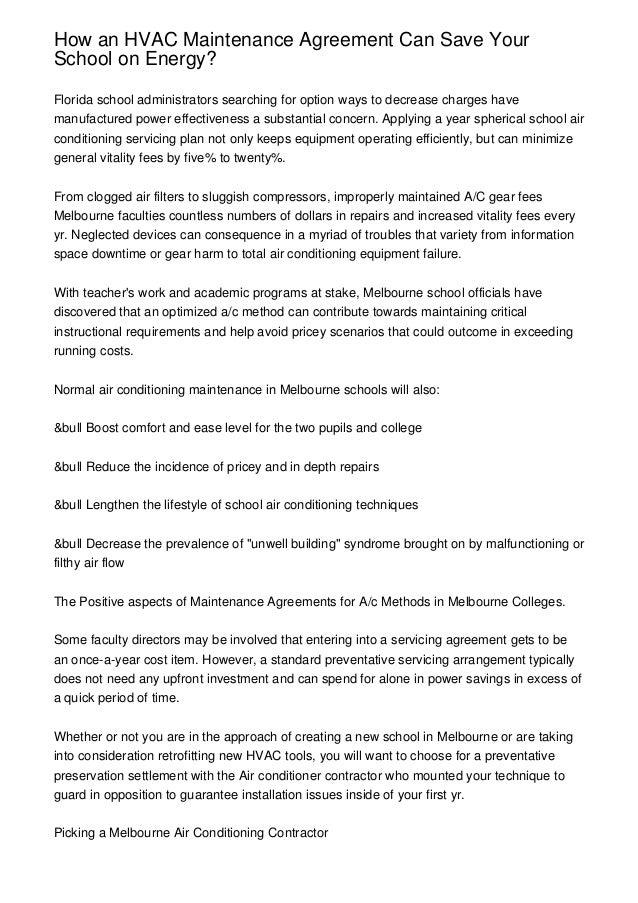 How an HVAC Maintenance Agreement Can Save Your School on Energy?

Florida school administrators searching for option ways to decrease charges have manufactured power effectiveness a substantial concern. Applying a year spherical school air conditioning servicing plan not only keeps equipment operating efficiently, but can minimize general vitality fees by five% to twenty%.

From clogged air filters to sluggish compressors, improperly maintained A/C gear fees Melbourne faculties countless numbers of dollars in repairs and increased vitality fees every yr. Neglected devices can consequence in a myriad of troubles that variety from information space downtime or gear harm to total air conditioning equipment failure.

With teacher's work and academic programs at stake, Melbourne school officials have discovered that an optimized a/c method can contribute towards maintaining critical instructional requirements and help avoid pricey scenarios that could outcome in exceeding running costs.

Normal air conditioning maintenance in Melbourne schools will also:

&bull Boost comfort and ease level for the two pupils and college

&bull Reduce the incidence of pricey and in depth repairs

&bull Lengthen the lifestyle of school air conditioning techniques

&bull Decrease the prevalence of "unwell building" syndrome brought on by malfunctioning or filthy air flow

The Positive aspects of Maintenance Agreements for A/c Methods in Melbourne Colleges.

Some faculty directors may be involved that entering into a servicing agreement gets to be an once-a-year cost item. However, a standard preventative servicing arrangement typically does not need any upfront investment and can spend for alone in power savings in excess of a quick period of time.

Whether or not you are in the approach of creating a new school in Melbourne or are taking into consideration retrofitting new HVAC tools, you will want to choose for a preventative preservation settlement with the Air conditioner contractor who mounted your technique to guard in opposition to guarantee installation issues inside of your first yr.

Picking a Melbourne Air Conditioning Contractor